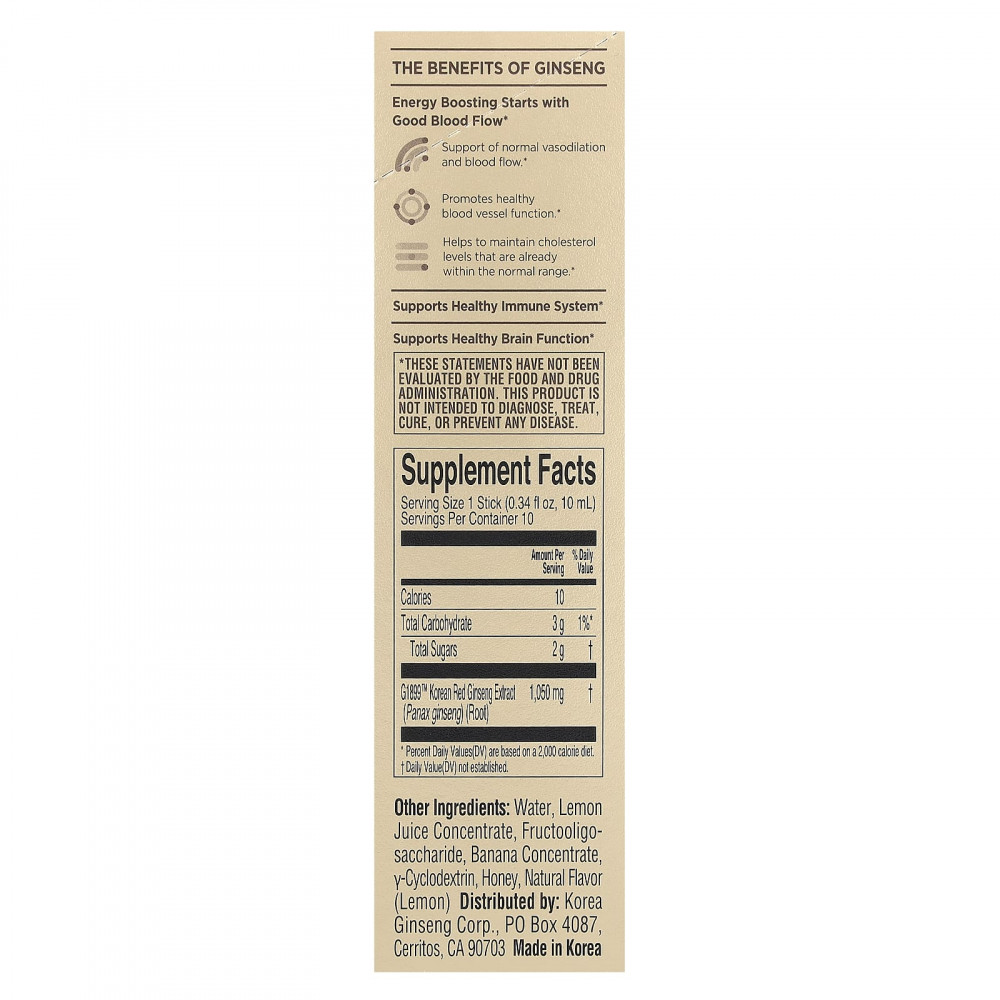 THE BENEFITS OF GINSENG

Energy Boosting Starts with Good Blood Flow*

Support of normal vasodilation and blood flow.*

Promotes healthy blood vessel function.*

Helps to maintain cholesterol levels that are already within the normal range.*

Supports Healthy Immune System*

Supports Healthy Brain Function*

*THESE STATEMENTS HAVE NOT BEEN EVALUATED BY THE FOOD AND DRUG ADMINISTRATION. THIS PRODUCT IS NOT INTENDED TO DIAGNOSE, TREAT, CURE, OR PREVENT ANY DISEASE.

Supplement Facts

Serving Size 1 Stick (0.34 fl oz, 10 mL)
Servings Per Container 10

| | Amount Per Serving | % Daily Value |
|---|---|---|
| Calories | 10 | |
| Total Carbohydrate | 3 g | 1%* |
| Total Sugars | 2 g | † |
| G1899™ Korean Red Ginseng Extract (Panax ginseng) (Root) | 1,050 mg | † |

* Percent Daily Values(DV) are based on a 2,000 calorie diet.
† Daily Value(DV) not established.

Other Ingredients: Water, Lemon Juice Concentrate, Fructooligosaccharide, Banana Concentrate, γ-Cyclodextrin, Honey, Natural Flavor (Lemon) Distributed by: Korea Ginseng Corp., PO Box 4087, Cerritos, CA 90703 Made in Korea